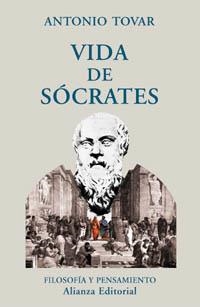 ANTONIO TOVAR

VIDA
DE
SÓCRATES

FILOSOFÍA Y PENSAMIENTO
Alianza Editorial